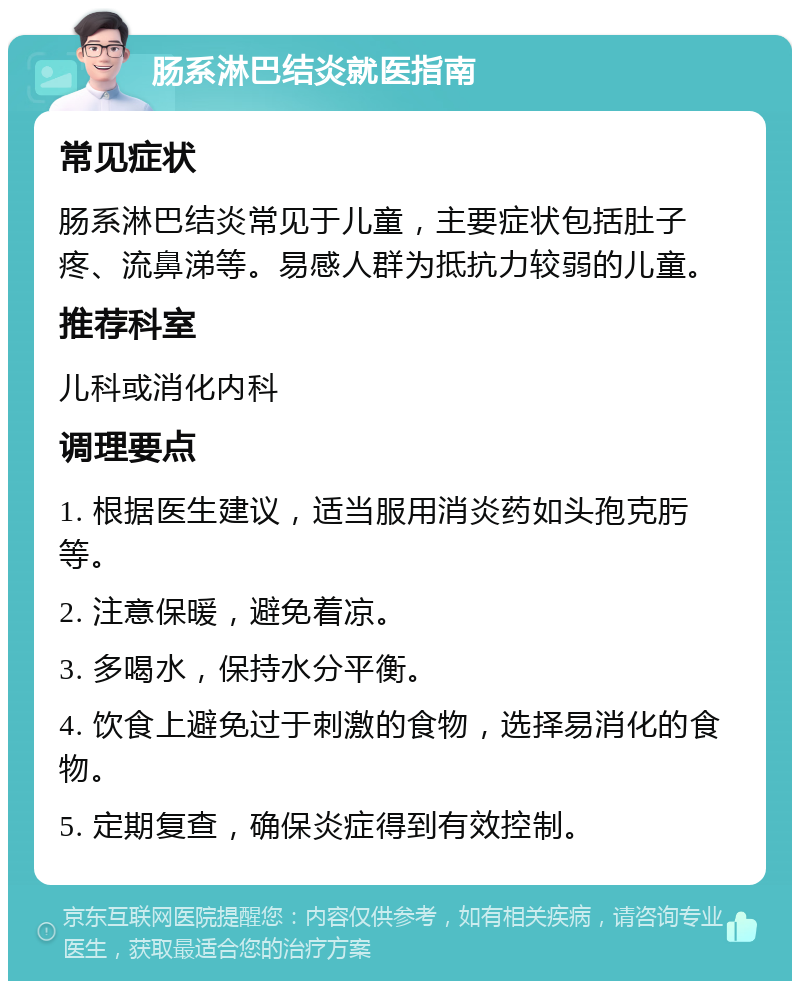 肠系淋巴结炎就医指南

常见症状

肠系淋巴结炎常见于儿童，主要症状包括肚子疼、流鼻涕等。易感人群为抵抗力较弱的儿童。

推荐科室

儿科或消化内科

调理要点

1. 根据医生建议，适当服用消炎药如头孢克肟等。

2. 注意保暖，避免着凉。

3. 多喝水，保持水分平衡。

4. 饮食上避免过于刺激的食物，选择易消化的食物。

5. 定期复查，确保炎症得到有效控制。

京东互联网医院提醒您：内容仅供参考，如有相关疾病，请咨询专业医生，获取最适合您的治疗方案